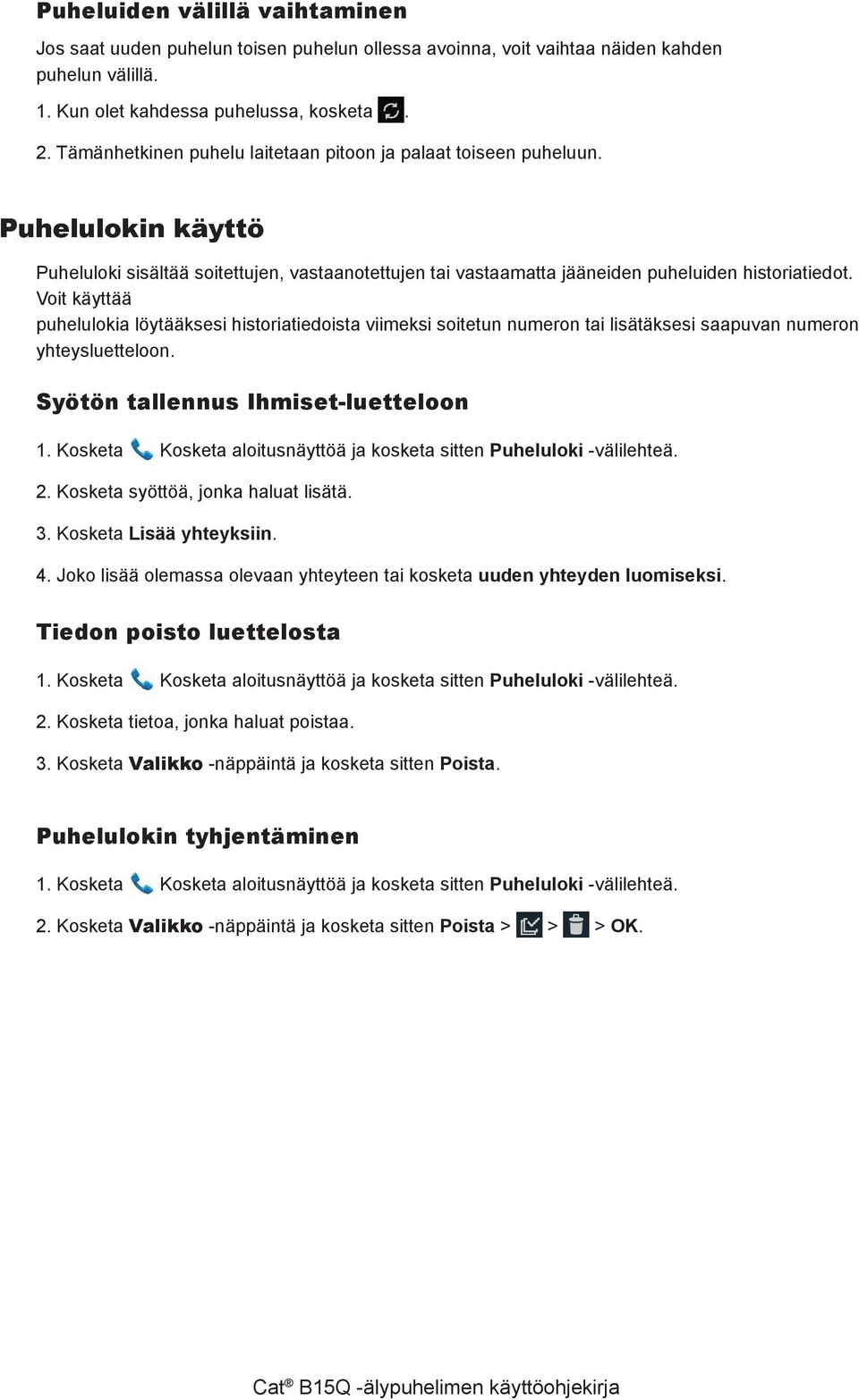 Puheluiden välillä vaihtaminen

Jos saat uuden puhelun toisen puhelun ollessa avoinna, voit vaihtaa näiden kahden puhelun välillä.

1. Kun olet kahdessa puhelussa, kosketa .

2. Tämänhetkinen puhelu laitetaan pitoon ja palaat toiseen puheluun.

Puhelulokin käyttö

Puheluloki sisältää soitettujen, vastaanotettujen tai vastaamatta jääneiden puheluiden historiatiedot. Voit käyttää puhelulokia löytääksesi historiatiedoista viimeksi soitetun numeron tai lisätäksesi saapuvan numeron yhteysluetteloon.

Syötön tallennus Ihmiset-luetteloon

1. Kosketa Kosketa aloitusnäyttöä ja kosketa sitten Puheluloki -välilehteä.

2. Kosketa syöttöä, jonka haluat lisätä.

3. Kosketa Lisää yhteyksiin.

4. Joko lisää olemassa olevaan yhteyteen tai kosketa uuden yhteyden luomiseksi.

Tiedon poisto luettelosta

1. Kosketa Kosketa aloitusnäyttöä ja kosketa sitten Puheluloki -välilehteä.

2. Kosketa tietoa, jonka haluat poistaa.

3. Kosketa Valikko -näppäintä ja kosketa sitten Poista.

Puhelulokin tyhjentäminen

1. Kosketa Kosketa aloitusnäyttöä ja kosketa sitten Puheluloki -välilehteä.

2. Kosketa Valikko -näppäintä ja kosketa sitten Poista > > > OK.

Cat® B15Q -älypuhelimen käyttöohjekirja